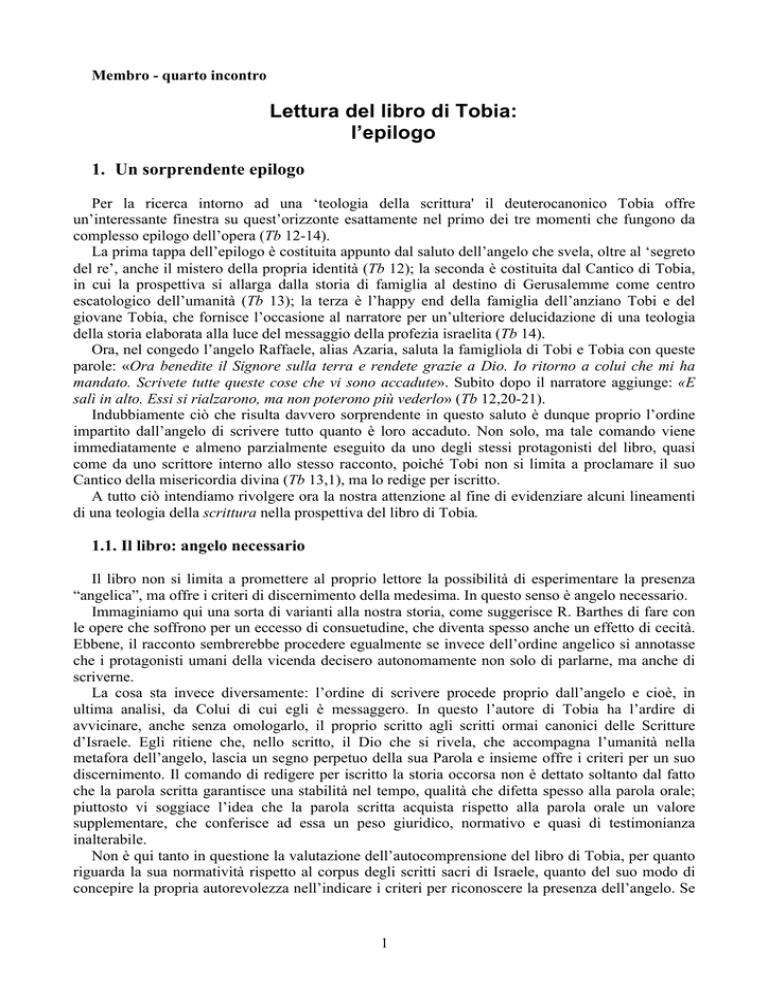 Membro - quarto incontro

Lettura del libro di Tobia:
l'epilogo

1. Un sorprendente epilogo

Per la ricerca intorno ad una 'teologia della scrittura' il deuterocanonico Tobia offre un'interessante finestra su quest'orizzonte esattamente nel primo dei tre momenti che fungono da complesso epilogo dell'opera (Tb 12-14).

La prima tappa dell'epilogo è costituita appunto dal saluto dell'angelo che svela, oltre al 'segreto del re', anche il mistero della propria identità (Tb 12); la seconda è costituita dal Cantico di Tobia, in cui la prospettiva si allarga dalla storia di famiglia al destino di Gerusalemme come centro escatologico dell'umanità (Tb 13); la terza è l'happy end della famiglia dell'anziano Tobi e del giovane Tobia, che fornisce l'occasione al narratore per un'ulteriore delucidazione di una teologia della storia elaborata alla luce del messaggio della profezia israelita (Tb 14).

Ora, nel congedo l'angelo Raffaele, alias Azaria, saluta la famigliola di Tobi e Tobia con queste parole: «Ora benedite il Signore sulla terra e rendete grazie a Dio. Io ritorno a colui che mi ha mandato. Scrivete tutte queste cose che vi sono accadute». Subito dopo il narratore aggiunge: «E salì in alto. Essi si rialzarono, ma non poterono più vederlo» (Tb 12,20-21).

Indubbiamente ciò che risulta davvero sorprendente in questo saluto è dunque proprio l'ordine impartito dall'angelo di scrivere tutto quanto è loro accaduto. Non solo, ma tale comando viene immediatamente e almeno parzialmente eseguito da uno degli stessi protagonisti del libro, quasi come da uno scrittore interno allo stesso racconto, poiché Tobi non si limita a proclamare il suo Cantico della misericordia divina (Tb 13,1), ma lo redige per iscritto.

A tutto ciò intendiamo rivolgere ora la nostra attenzione al fine di evidenziare alcuni lineamenti di una teologia della scrittura nella prospettiva del libro di Tobia.

1.1. Il libro: angelo necessario

Il libro non si limita a promettere al proprio lettore la possibilità di esperimentare la presenza "angelica", ma offre i criteri di discernimento della medesima. In questo senso è angelo necessario.

Immaginiamo qui una sorta di varianti alla nostra storia, come suggerisce R. Barthes di fare con le opere che soffrono per un eccesso di consuetudine, che diventa spesso anche un effetto di cecità. Ebbene, il racconto sembrerebbe procedere egualmente se invece dell'ordine angelico si annotasse che i protagonisti umani della vicenda decisero autonomamente non solo di parlarne, ma anche di scriverne.

La cosa sta invece diversamente: l'ordine di scrivere procede proprio dall'angelo e cioè, in ultima analisi, da Colui di cui egli è messaggero. In questo l'autore di Tobia ha l'ardire di avvicinare, anche senza omologarlo, il proprio scritto agli scritti ormai canonici delle Scritture d'Israele. Egli ritiene che, nello scritto, il Dio che si rivela, che accompagna l'umanità nella metafora dell'angelo, lascia un segno perpetuo della sua Parola e insieme offre i criteri per un suo discernimento. Il comando di redigere per iscritto la storia occorsa non è dettato soltanto dal fatto che la parola scritta garantisce una stabilità nel tempo, qualità che difetta spesso alla parola orale; piuttosto vi soggiace l'idea che la parola scritta acquista rispetto alla parola orale un valore supplementare, che conferisce ad essa un peso giuridico, normativo e quasi di testimonianza inalterabile.

Non è qui tanto in questione la valutazione dell'autocomprensione del libro di Tobia, per quanto riguarda la sua normatività rispetto al corpus degli scritti sacri di Israele, quanto del suo modo di concepire la propria autorevolezza nell'indicare i criteri per riconoscere la presenza dell'angelo. Se

1